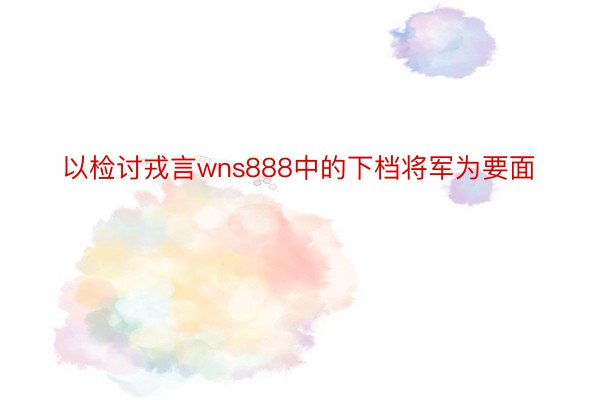 以检讨戎言wns888中的下档将军为要面